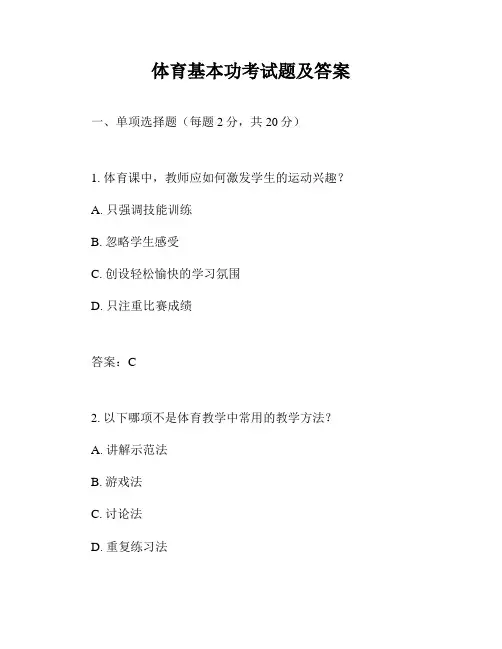 体育基本功考试题及答案

一、单项选择题（每题 2 分，共 20 分）

1. 体育课中，教师应如何激发学生的运动兴趣？

A. 只强调技能训练

B. 忽略学生感受

C. 创设轻松愉快的学习氛围

D. 只注重比赛成绩

答案：C

2. 以下哪项不是体育教学中常用的教学方法？

A. 讲解示范法

B. 游戏法

C. 讨论法

D. 重复练习法